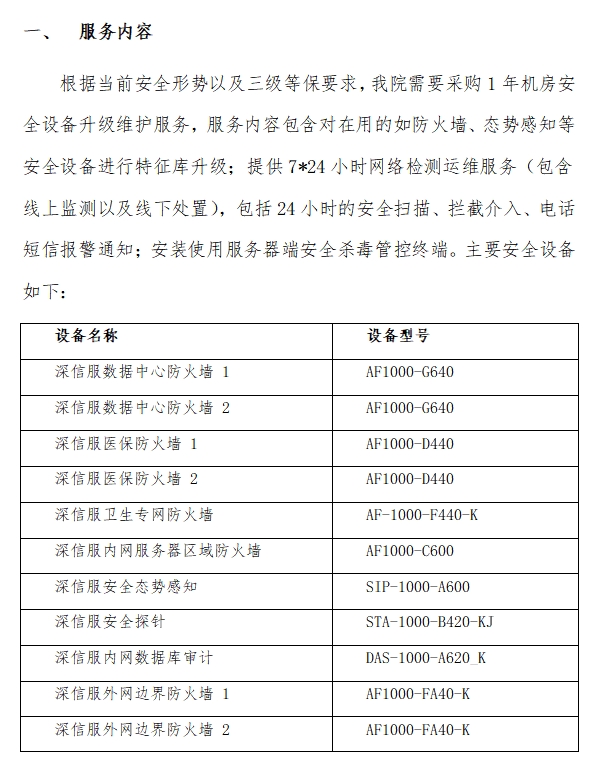 一、 服务内容

根据当前安全形势以及三级等保要求，我院需要采购 1 年机房安全设备升级维护服务，服务内容包含对在用的如防火墙、态势感知等安全设备进行特征库升级；提供 7*24 小时网络检测运维服务（包含线上监测以及线下处置），包括 24 小时的安全扫描、拦截介入、电话短信报警通知；安装使用服务器端安全杀毒管控终端。主要安全设备如下：

| 设备名称 | 设备型号 |
|---|---|
| 深信服数据中心防火墙 1 | AF1000-G640 |
| 深信服数据中心防火墙 2 | AF1000-G640 |
| 深信服医保防火墙 1 | AF1000-D440 |
| 深信服医保防火墙 2 | AF1000-D440 |
| 深信服卫生专网防火墙 | AF-1000-F440-K |
| 深信服内网服务器区域防火墙 | AF1000-C600 |
| 深信服安全态势感知 | SIP-1000-A600 |
| 深信服安全探针 | STA-1000-B420-KJ |
| 深信服内网数据库审计 | DAS-1000-A620_K |
| 深信服外网边界防火墙 1 | AF1000-FA40-K |
| 深信服外网边界防火墙 2 | AF1000-FA40-K |